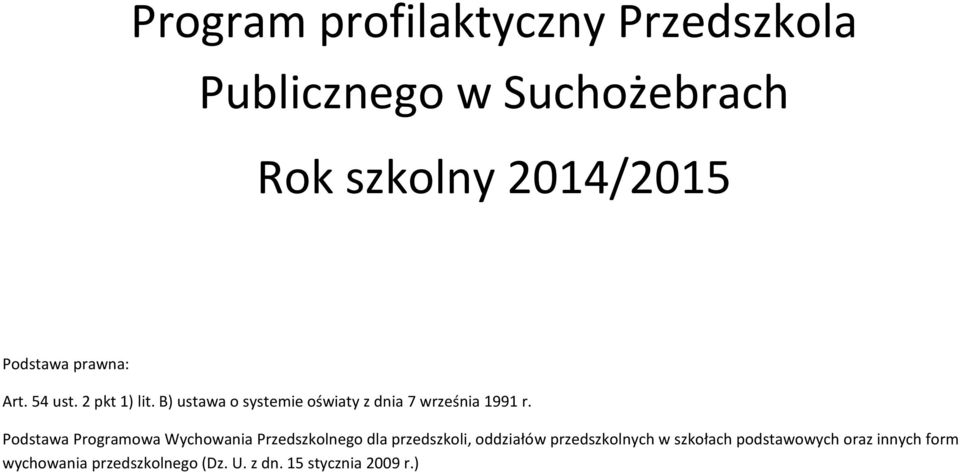 Program profilaktyczny Przedszkola Publicznego w Suchożebrach

Rok szkolny 2014/2015

Podstawa prawna:

Art. 54 ust. 2 pkt 1) lit. B) ustawa o systemie oświaty z dnia 7 września 1991 r.

Podstawa Programowa Wychowania Przedszkolnego dla przedszkoli, oddziałów przedszkolnych w szkołach podstawowych oraz innych form wychowania przedszkolnego (Dz. U. z dn. 15 stycznia 2009 r.)